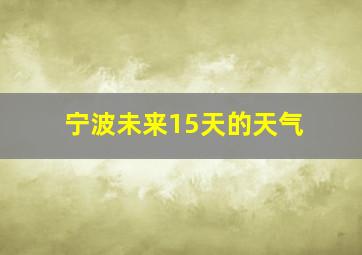 宁波未来15天的天气